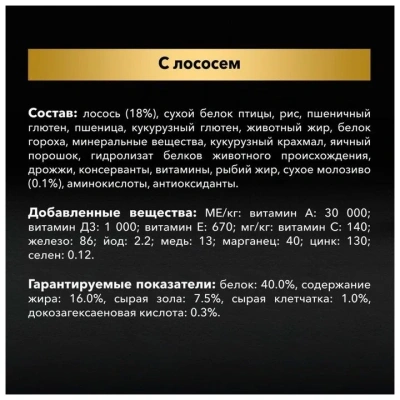 С лососем

Состав: лосось (18%), сухой белок птицы, рис, пшеничный глютен, пшеница, кукурузный глютен, животный жир, белок гороха, минеральные вещества, кукурузный крахмал, яичный порошок, гидролизат белков животного происхождения, дрожжи, консерванты, витамины, рыбий жир, сухое молозиво (0.1%), аминокислоты, антиоксиданты.

Добавленные вещества: МЕ/кг: витамин А: 30 000; витамин Д3: 1 000; витамин Е: 670; мг/кг: витамин С: 140; железо: 86; йод: 2.2; медь: 13; марганец: 40; цинк: 130; селен: 0.12.

Гарантируемые показатели: белок: 40.0%, содержание жира: 16.0%, сырая зола: 7.5%, сырая клетчатка: 1.0%, докозагексаеновая кислота: 0.3%.